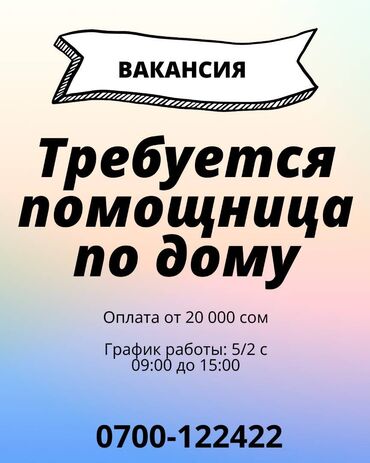 ВАКАНСИЯ

Требуется помощница по дому

Оплата от 20 000 сом

График работы: 5/2 с 09:00 до 15:00

0700-122422